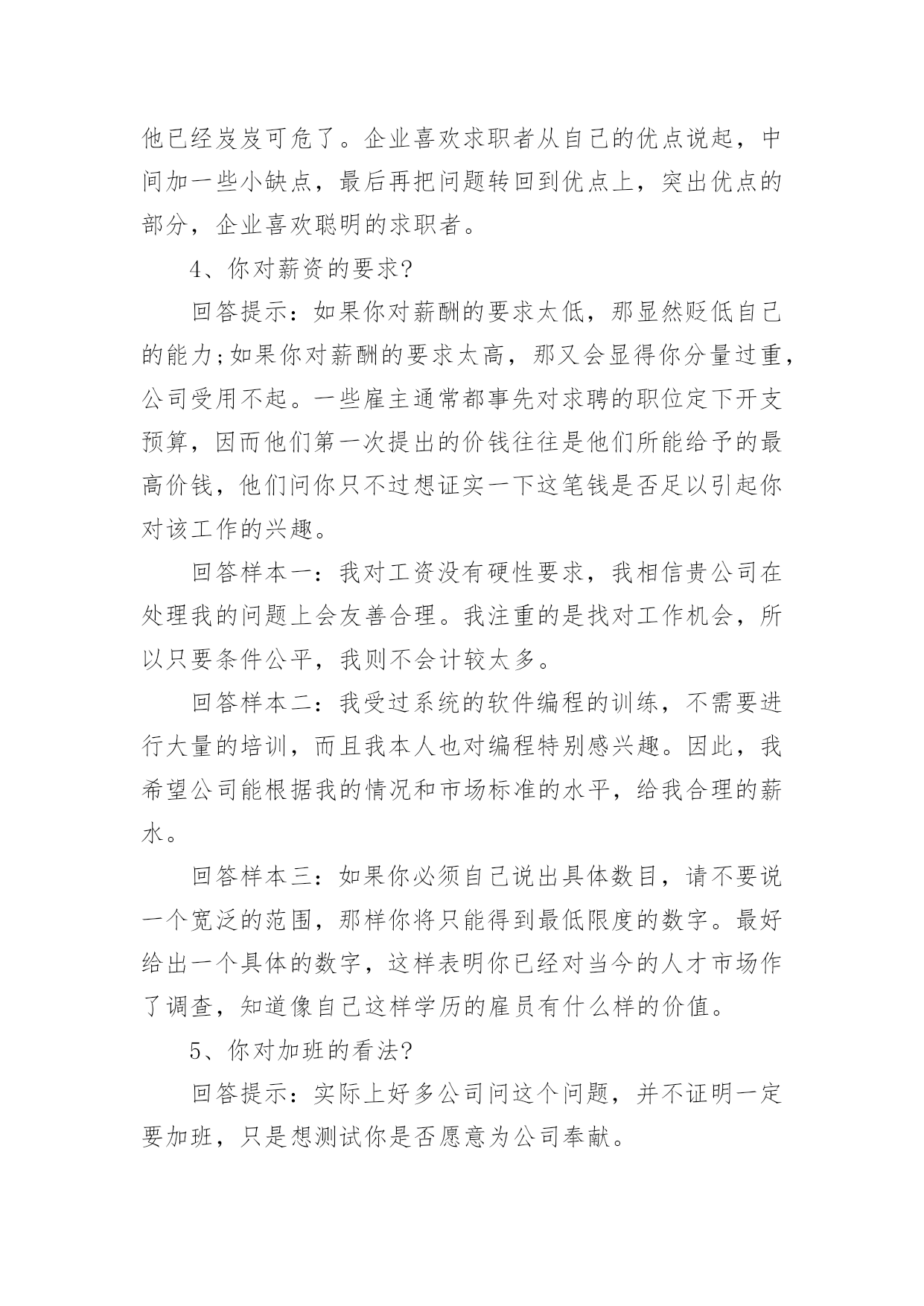 他已经岌岌可危了。企业喜欢求职者从自己的优点说起，中间加一些小缺点，最后再把问题转回到优点上，突出优点的部分，企业喜欢聪明的求职者。

4、你对薪资的要求?

回答提示：如果你对薪酬的要求太低，那显然贬低自己的能力;如果你对薪酬的要求太高，那又会显得你分量过重，公司受用不起。一些雇主通常都事先对求聘的职位定下开支预算，因而他们第一次提出的价钱往往是他们所能给予的最高价钱，他们问你只不过想证实一下这笔钱是否足以引起你对该工作的兴趣。

回答样本一：我对工资没有硬性要求，我相信贵公司在处理我的问题上会友善合理。我注重的是找对工作机会，所以只要条件公平，我则不会计较太多。

回答样本二：我受过系统的软件编程的训练，不需要进行大量的培训，而且我本人也对编程特别感兴趣。因此，我希望公司能根据我的情况和市场标准的水平，给我合理的薪水。

回答样本三：如果你必须自己说出具体数目，请不要说一个宽泛的范围，那样你将只能得到最低限度的数字。最好给出一个具体的数字，这样表明你已经对当今的人才市场作了调查，知道像自己这样学历的雇员有什么样的价值。

5、你对加班的看法?

回答提示：实际上好多公司问这个问题，并不证明一定要加班，只是想测试你是否愿意为公司奉献。